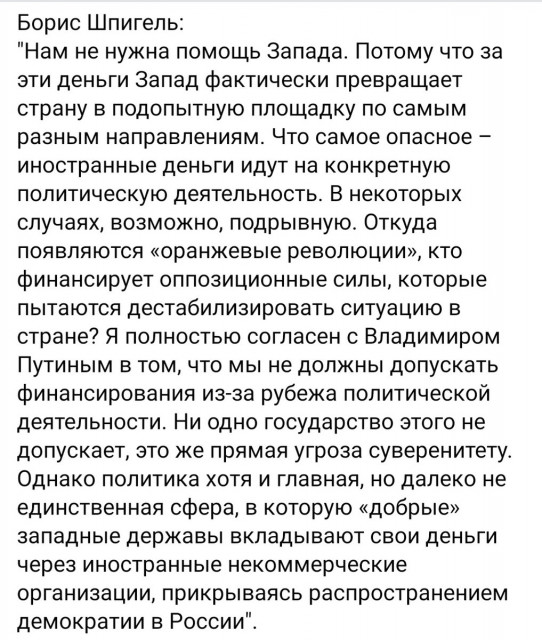 Борис Шпигель:
"Нам не нужна помощь Запада. Потому что за эти деньги Запад фактически превращает страну в подопытную площадку по самым разным направлениям. Что самое опасное – иностранные деньги идут на конкретную политическую деятельность. В некоторых случаях, возможно, подрывную. Откуда появляются «оранжевые революции», кто финансирует оппозиционные силы, которые пытаются дестабилизировать ситуацию в стране? Я полностью согласен с Владимиром Путиным в том, что мы не должны допускать финансирования из-за рубежа политической деятельности. Ни одно государство этого не допускает, это же прямая угроза суверенитету. Однако политика хотя и главная, но далеко не единственная сфера, в которую «добрые» западные державы вкладывают свои деньги через иностранные некоммерческие организации, прикрываясь распространением демократии в России".